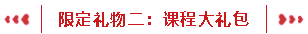 限定礼物二：课程大礼包